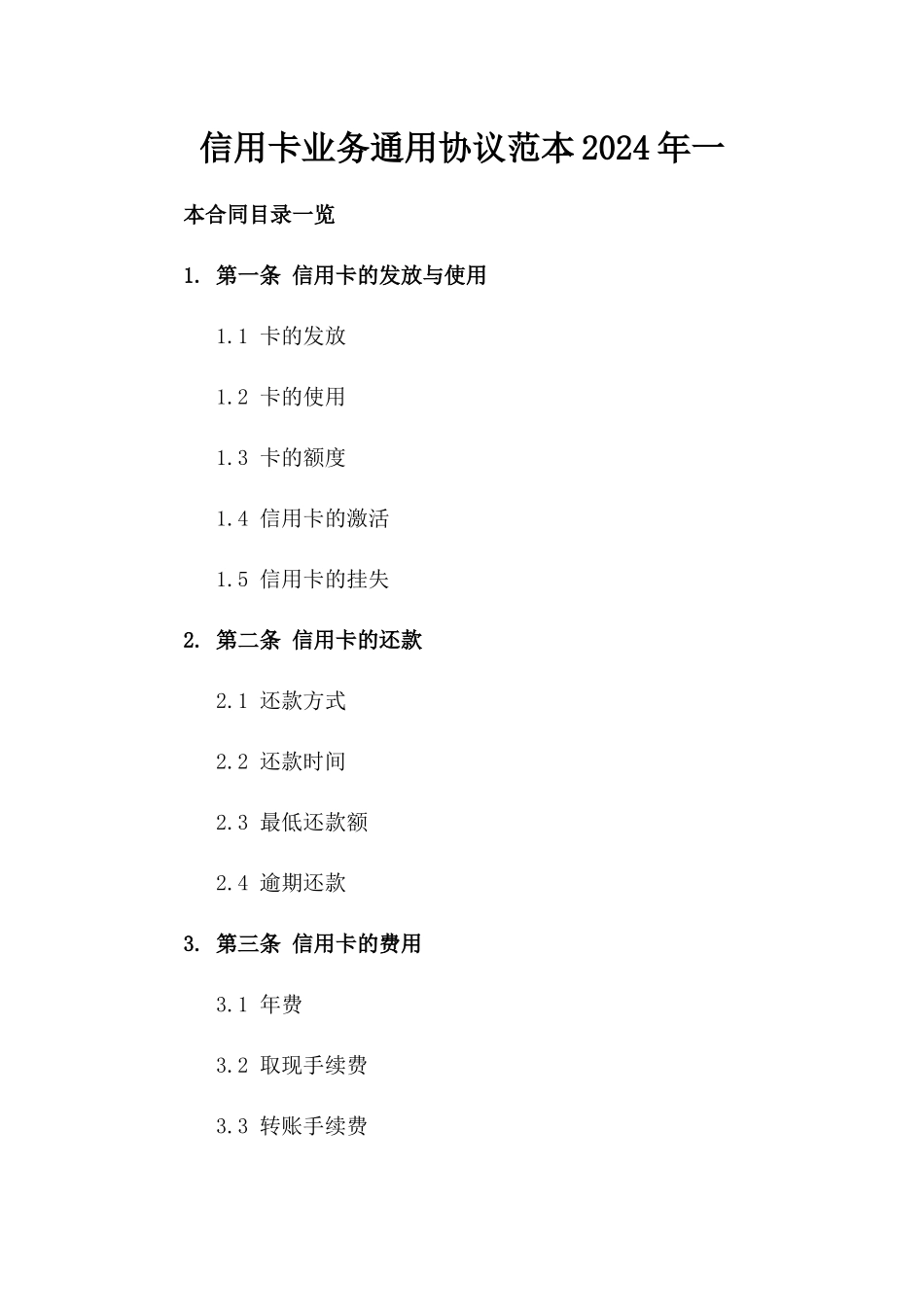 信用卡业务通用协议范本2024年一

本合同目录一览

1. 第一条 信用卡的发放与使用

1.1 卡的发放

1.2 卡的使用

1.3 卡的额度

1.4 信用卡的激活

1.5 信用卡的挂失

2. 第二条 信用卡的还款

2.1 还款方式

2.2 还款时间

2.3 最低还款额

2.4 逾期还款

3. 第三条 信用卡的费用

3.1 年费

3.2 取现手续费

3.3 转账手续费